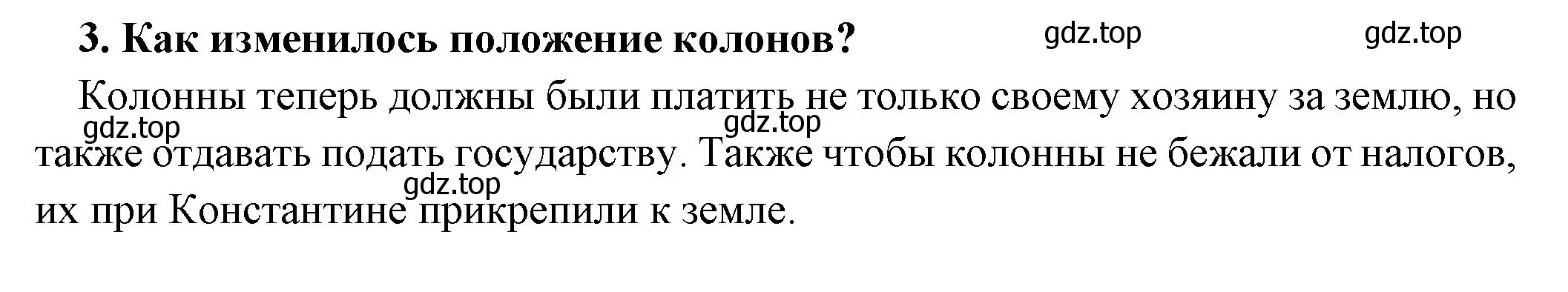 3. Как изменилось положение колонов?

gdz.top gdz.top

Колонны теперь должны были платить не только своему хозяину за землю, но также отдавать подать государству. Также чтобы колонны не бежали от налогов, их при Константине прикрепили к земле.

gdz.top gdz.top gdz.top